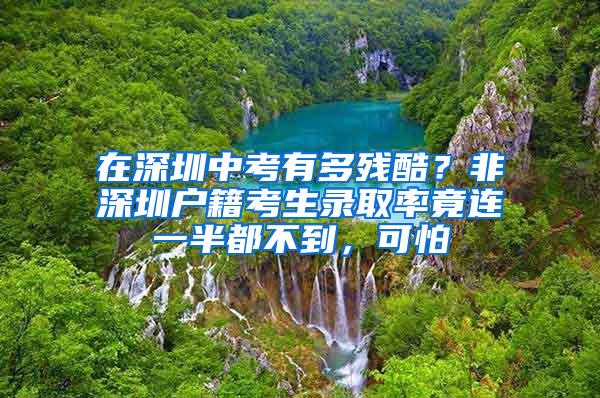 在深圳中考有多残酷？非深圳户籍考生录取率竟连一半都不到，可怕